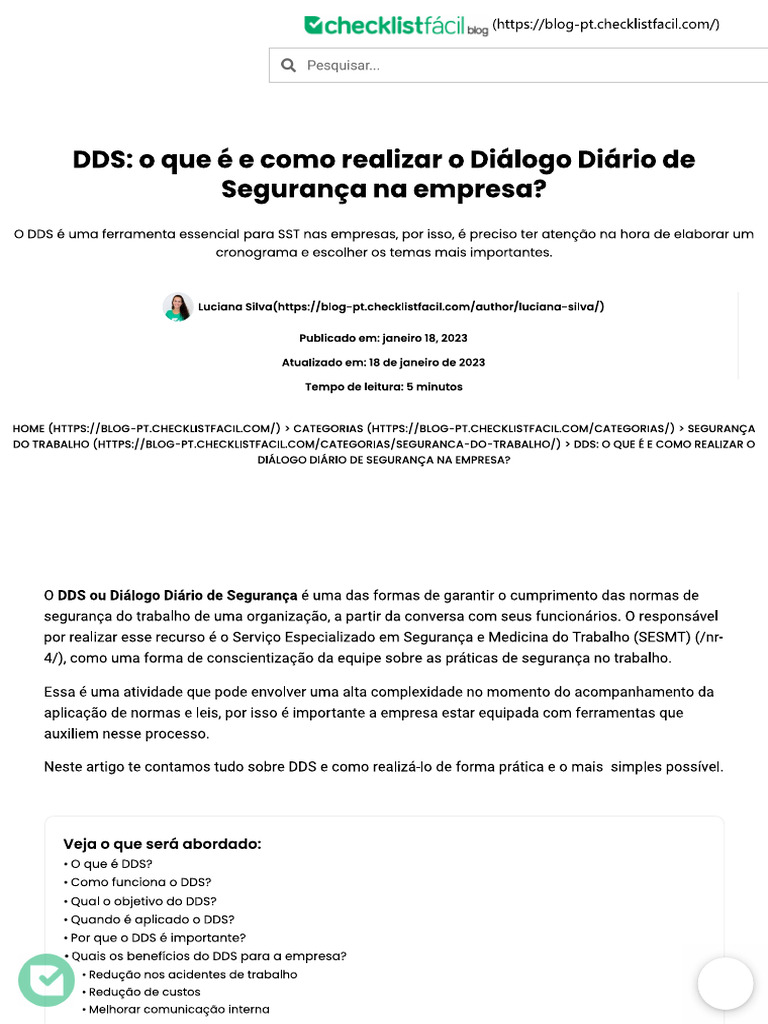 checklistfácil blog (https://blog-pt.checklistfacil.com/)

Pesquisar...

DDS: o que é e como realizar o Diálogo Diário de Segurança na empresa?

O DDS é uma ferramenta essencial para SST nas empresas, por isso, é preciso ter atenção na hora de elaborar um cronograma e escolher os temas mais importantes.

Luciana Silva(https://blog-pt.checklistfacil.com/author/luciana-silva/)

Publicado em: janeiro 18, 2023

Atualizado em: 18 de janeiro de 2023

Tempo de leitura: 5 minutos

HOME (HTTPS://BLOG-PT.CHECKLISTFACIL.COM/) > CATEGORIAS (HTTPS://BLOG-PT.CHECKLISTFACIL.COM/CATEGORIAS/) > SEGURANÇA DO TRABALHO (HTTPS://BLOG-PT.CHECKLISTFACIL.COM/CATEGORIAS/SEGURANCA-DO-TRABALHO/) > DDS: O QUE É E COMO REALIZAR O DIÁLOGO DIÁRIO DE SEGURANÇA NA EMPRESA?

O DDS ou Diálogo Diário de Segurança é uma das formas de garantir o cumprimento das normas de segurança do trabalho de uma organização, a partir da conversa com seus funcionários. O responsável por realizar esse recurso é o Serviço Especializado em Segurança e Medicina do Trabalho (SESMT) (/nr-4/), como uma forma de conscientização da equipe sobre as práticas de segurança no trabalho.

Essa é uma atividade que pode envolver uma alta complexidade no momento do acompanhamento da aplicação de normas e leis, por isso é importante a empresa estar equipada com ferramentas que auxiliem nesse processo.

Neste artigo te contamos tudo sobre DDS e como realizá-lo de forma prática e o mais simples possível.

Veja o que será abordado:
• O que é DDS?
• Como funciona o DDS?
• Qual o objetivo do DDS?
• Quando é aplicado o DDS?
• Por que o DDS é importante?
• Quais os benefícios do DDS para a empresa?
• Redução nos acidentes de trabalho
• Redução de custos
• Melhorar comunicação interna